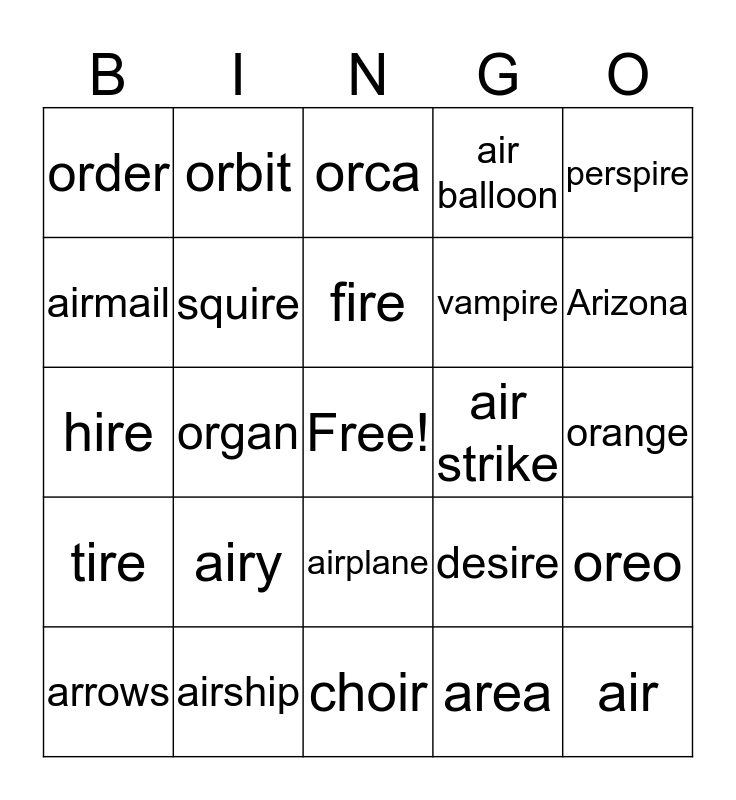 | B | I | N | G | O |
|---|---|---|---|---|
| order | orbit | orca | air balloon | perspire |
| airmail | squire | fire | vampire | Arizona |
| hire | organ | Free! | air strike | orange |
| tire | airy | airplane | desire | oreo |
| arrows | airship | choir | area | air |